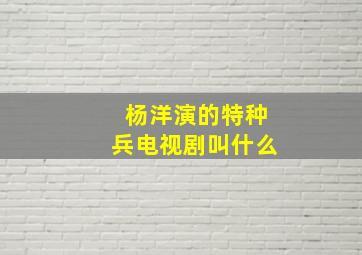 杨洋演的特种兵电视剧叫什么